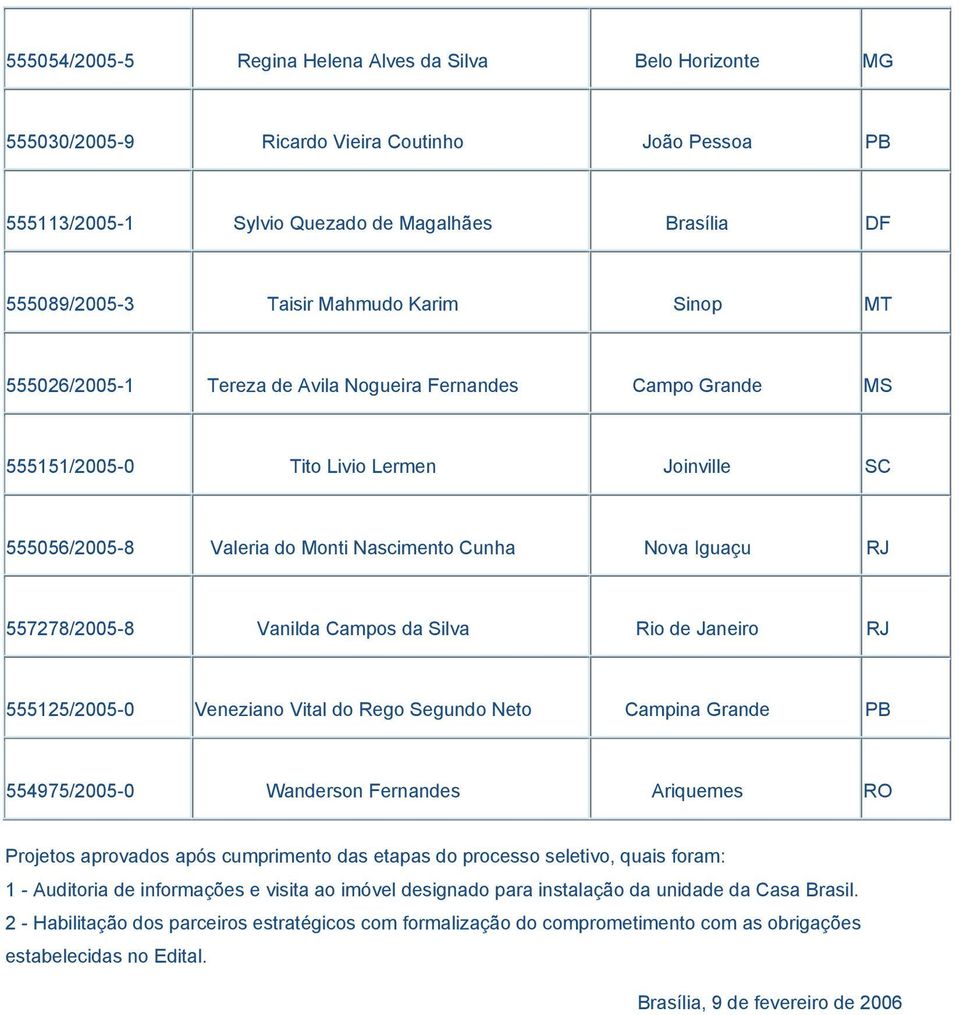 | | | | |
|---|---|---|---|
| 555054/2005-5 | Regina Helena Alves da Silva | Belo Horizonte | MG |
| 555030/2005-9 | Ricardo Vieira Coutinho | João Pessoa | PB |
| 555113/2005-1 | Sylvio Quezado de Magalhães | Brasília | DF |
| 555089/2005-3 | Taisir Mahmudo Karim | Sinop | MT |
| 555026/2005-1 | Tereza de Avila Nogueira Fernandes | Campo Grande | MS |
| 555151/2005-0 | Tito Livio Lermen | Joinville | SC |
| 555056/2005-8 | Valeria do Monti Nascimento Cunha | Nova Iguaçu | RJ |
| 557278/2005-8 | Vanilda Campos da Silva | Rio de Janeiro | RJ |
| 555125/2005-0 | Veneziano Vital do Rego Segundo Neto | Campina Grande | PB |
| 554975/2005-0 | Wanderson Fernandes | Ariquemes | RO |

Projetos aprovados após cumprimento das etapas do processo seletivo, quais foram:
1 - Auditoria de informações e visita ao imóvel designado para instalação da unidade da Casa Brasil.
2 - Habilitação dos parceiros estratégicos com formalização do comprometimento com as obrigações estabelecidas no Edital.

Brasília, 9 de fevereiro de 2006